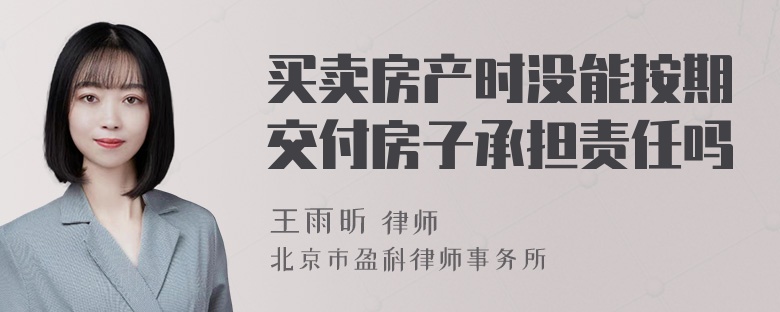 买卖房产时没能按期交付房子承担责任吗

王雨昕 律师
北京市盈科律师事务所